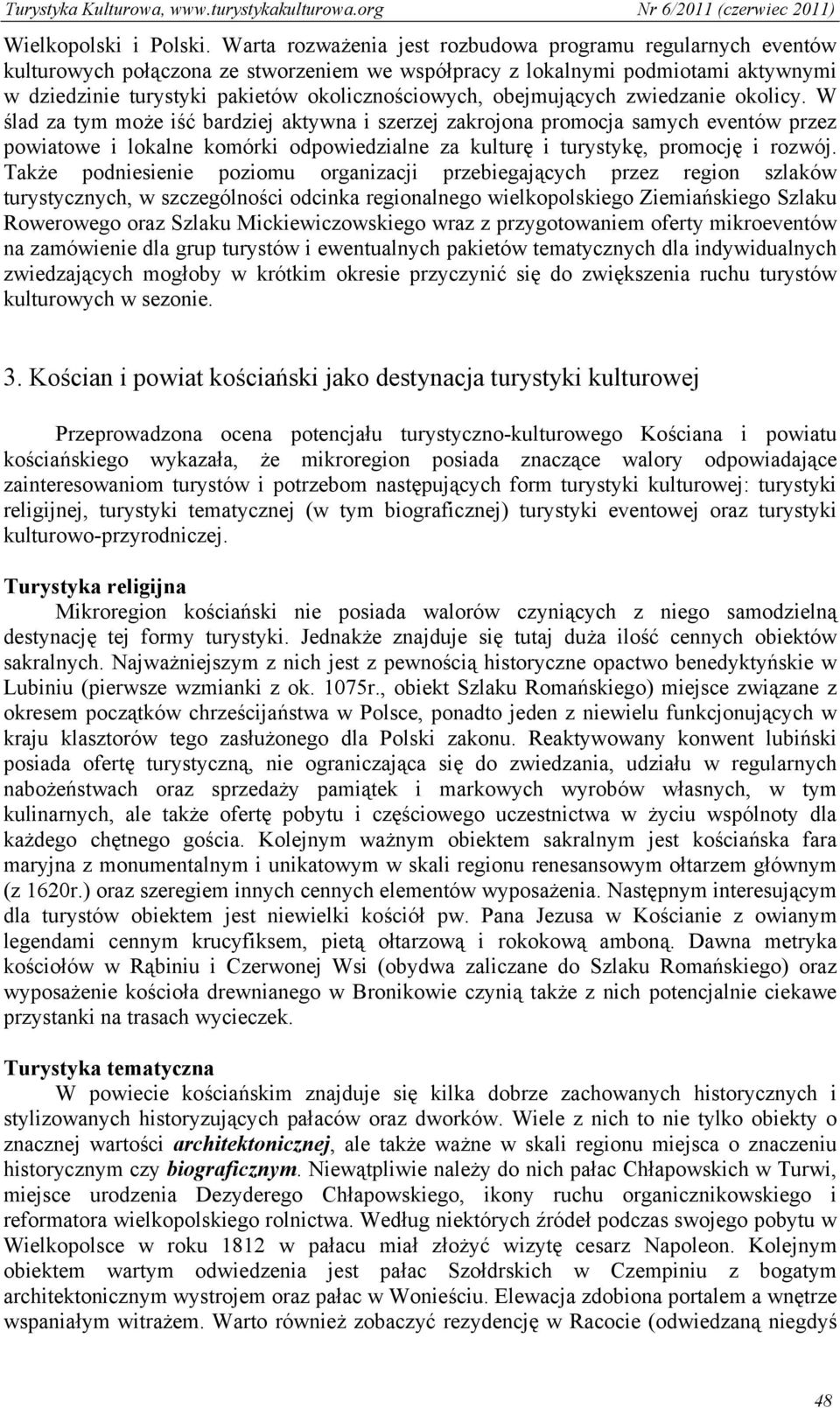 Turystyka Kulturowa, www.turystykakulturowa.org Nr 6/2011 (czerwiec 2011)

Wielkopolski i Polski. Warta rozważenia jest rozbudowa programu regularnych eventów kulturowych połączona ze stworzeniem we współpracy z lokalnymi podmiotami aktywnymi w dziedzinie turystyki pakietów okolicznościowych, obejmujących zwiedzanie okolicy. W ślad za tym może iść bardziej aktywna i szerzej zakrojona promocja samych eventów przez powiatowe i lokalne komórki odpowiedzialne za kulturę i turystykę, promocję i rozwój. Także podniesienie poziomu organizacji przebiegających przez region szlaków turystycznych, w szczególności odcinka regionalnego wielkopolskiego Ziemiańskiego Szlaku Rowerowego oraz Szlaku Mickiewiczowskiego wraz z przygotowaniem oferty mikroeventów na zamówienie dla grup turystów i ewentualnych pakietów tematycznych dla indywidualnych zwiedzających mogłoby w krótkim okresie przyczynić się do zwiększenia ruchu turystów kulturowych w sezonie.

3. Kościan i powiat kościański jako destynacja turystyki kulturowej

Przeprowadzona ocena potencjału turystyczno-kulturowego Kościana i powiatu kościańskiego wykazała, że mikroregion posiada znaczące walory odpowiadające zainteresowaniom turystów i potrzebom następujących form turystyki kulturowej: turystyki religijnej, turystyki tematycznej (w tym biograficznej) turystyki eventowej oraz turystyki kulturowo-przyrodniczej.

Turystyka religijna
Mikroregion kościański nie posiada walorów czyniących z niego samodzielną destynację tej formy turystyki. Jednakże znajduje się tutaj duża ilość cennych obiektów sakralnych. Najważniejszym z nich jest z pewnością historyczne opactwo benedyktyńskie w Lubiniu (pierwsze wzmianki z ok. 1075r., obiekt Szlaku Romańskiego) miejsce związane z okresem początków chrześcijaństwa w Polsce, ponadto jeden z niewielu funkcjonujących w kraju klasztorów tego zasłużonego dla Polski zakonu. Reaktywowany konwent lubiński posiada ofertę turystyczną, nie ograniczająca się do zwiedzania, udziału w regularnych nabożeństwach oraz sprzedaży pamiątek i markowych wyrobów własnych, w tym kulinarnych, ale także ofertę pobytu i częściowego uczestnictwa w życiu wspólnoty dla każdego chętnego gościa. Kolejnym ważnym obiektem sakralnym jest kościańska fara maryjna z monumentalnym i unikatowym w skali regionu renesansowym ołtarzem głównym (z 1620r.) oraz szeregiem innych cennych elementów wyposażenia. Następnym interesującym dla turystów obiektem jest niewielki kościół pw. Pana Jezusa w Kościanie z owianym legendami cennym krucyfiksem, pietą ołtarzową i rokokową amboną. Dawna metryka kościołów w Rąbiniu i Czerwonej Wsi (obydwa zaliczane do Szlaku Romańskiego) oraz wyposażenie kościoła drewnianego w Bronikowie czynią także z nich potencjalnie ciekawe przystanki na trasach wycieczek.

Turystyka tematyczna
W powiecie kościańskim znajduje się kilka dobrze zachowanych historycznych i stylizowanych historyzujących pałaców oraz dworków. Wiele z nich to nie tylko obiekty o znacznej wartości architektonicznej, ale także ważne w skali regionu miejsca o znaczeniu historycznym czy biograficznym. Niewątpliwie należy do nich pałac Chłapowskich w Turwi, miejsce urodzenia Dezyderego Chłapowskiego, ikony ruchu organicznikowskiego i reformatora wielkopolskiego rolnictwa. Według niektórych źródeł podczas swojego pobytu w Wielkopolsce w roku 1812 w pałacu miał złożyć wizytę cesarz Napoleon. Kolejnym obiektem wartym odwiedzenia jest pałac Szołdrskich w Czempiniu z bogatym architektonicznym wystrojem oraz pałac w Wonieściu. Elewacja zdobiona portalem a wnętrze wspaniałym witrażem. Warto również zobaczyć rezydencję w Racocie (odwiedzaną niegdyś

48